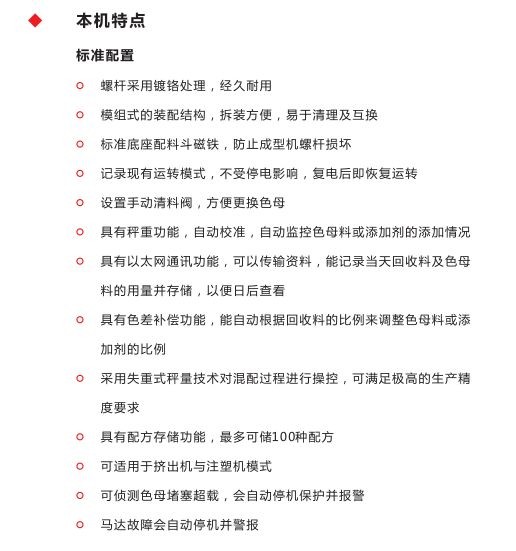 本机特点

标准配置

螺杆采用镀铬处理，经久耐用

模组式的装配结构，拆装方便，易于清理及互换

标准底座配料斗磁铁，防止成型机螺杆损坏

记录现有运转模式，不受停电影响，复电后即恢复运转

设置手动清料阀，方便更换色母

具有秤重功能，自动校准，自动监控色母料或添加剂的添加情况

具有以太网通讯功能，可以传输资料，能记录当天回收料及色母料的用量并存储，以便日后查看

具有色差补偿功能，能自动根据回收料的比例来调整色母料或添加剂的比例

采用失重式秤量技术对混配过程进行操控，可满足极高的生产精度要求

具有配方存储功能，最多可储100种配方

可适用于挤出机与注塑机模式

可侦测色母堵塞超载，会自动停机保护并报警

马达故障会自动停机并警报